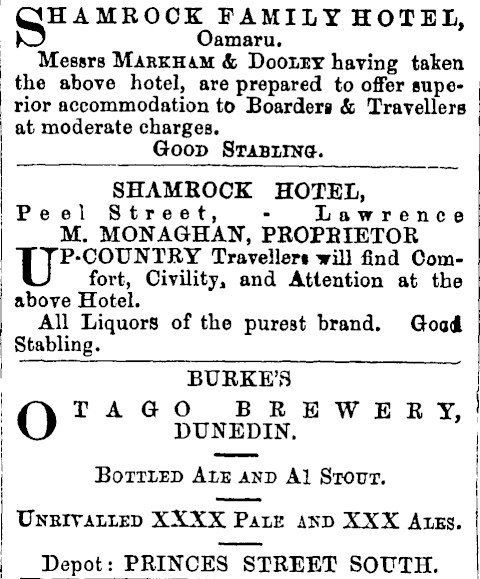 SHAMROCK FAMILY HOTEL, Oamaru.

Messrs MARKHAM & DOOLEY having taken the above hotel, are prepared to offer superior accommodation to Boarders & Travellers at moderate charges.

GOOD STABLING.

SHAMROCK HOTEL,
Peel Street, - Lawrence
M. MONAGHAN, PROPRIETOR

UP-COUNTRY Travellers will find Comfort, Civility, and Attention at the above Hotel.

All Liquors of the purest brand. Good Stabling.

BURKE'S

OTAGO BREWERY, DUNEDIN.

BOTTLED ALE AND A1 STOUT.

UNRIVALLED XXXX PALE AND XXX ALES.

Depot: PRINCES STREET SOUTH.